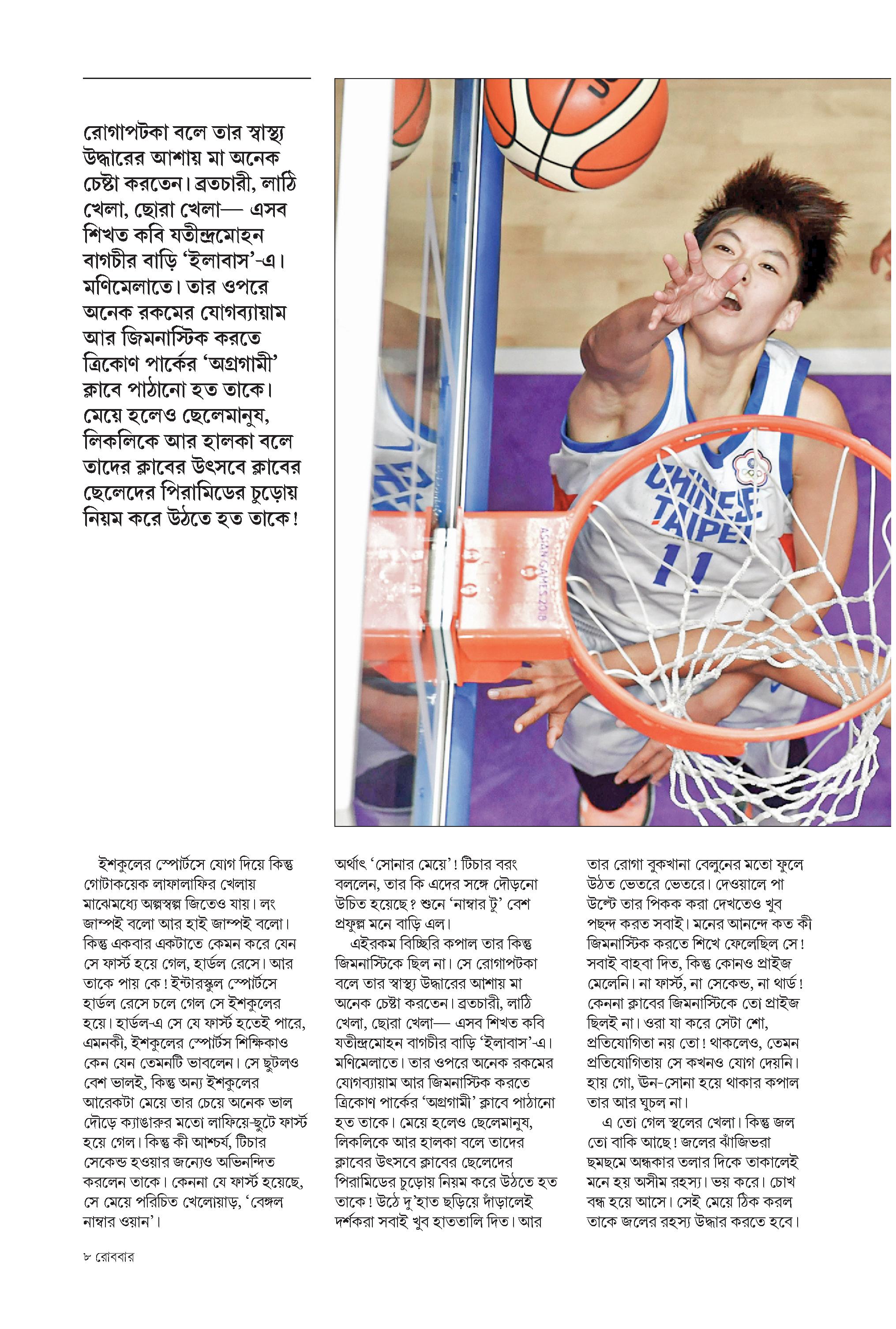 রোগাপটকা বলে তার স্বাস্থ্য উদ্ধারের আশায় মা অনেক চেষ্টা করতেন। ব্রতচারী, লাঠি খেলা, ছোরা খেলা— এসব শিখত কবি যতীন্দ্রমোহন বাগচীর বাড়ি 'ইলাবাস'-এ। মণিমেলাতে। তার ওপরে অনেক রকমের যোগব্যায়াম আর জিমনাস্টিক করতে ত্রিকোণ পার্কের 'অগ্রগামী' ক্লাবে পাঠানো হত তাকে। মেয়ে হলেও ছেলেমানুষ, লিকলিকে আর হালকা বলে তাদের ক্লাবের উৎসবে ক্লাবের ছেলেদের পিরামিডের চুড়োয় নিয়ম করে উঠতে হত তাকে!

CHINESE TAIPEI 11

ASIAN GAMES 2018

ইশকুলের স্পোর্টসে যোগ দিয়ে কিন্তু গোটাকয়েক লাফালাফির খেলায় মাঝেমধ্যে অল্পস্বল্প জিতেও যায়। লং জাম্পই বলো আর হাই জাম্পই বলো। কিন্তু একবার একটাতে কেমন করে যেন সে ফার্স্ট হয়ে গেল, হার্ডল রেসে। আর তাকে পায় কে! ইন্টারস্কুল স্পোর্টসে হার্ডল রেসে চলে গেল সে ইশকুলের হয়ে। হার্ডল-এ সে যে ফার্স্ট হতেই পারে, এমনকী, ইশকুলের স্পোর্টস শিক্ষিকাও কেন যেন তেমনটি ভাবলেন। সে ছুটলও বেশ ভালই, কিন্তু অন্য ইশকুলের আরেকটা মেয়ে তার চেয়ে অনেক ভাল দৌড়ে ক্যাঙারুর মতো লাফিয়ে-ছুটে ফার্স্ট হয়ে গেল। কিন্তু কী আশ্চর্য, টিচার সেকেন্ড হওয়ার জন্যেও অভিনন্দিত করলেন তাকে। কেননা যে ফার্স্ট হয়েছে, সে মেয়ে পরিচিত খেলোয়াড়, 'বেঙ্গল নাম্বার ওয়ান'।

অর্থাৎ 'সোনার মেয়ে'! টিচার বরং বললেন, তার কি এদের সঙ্গে দৌড়নো উচিত হয়েছে? শুনে 'নাম্বার টু' বেশ প্রফুল্ল মনে বাড়ি এল।

এইরকম বিচ্ছিরি কপাল তার কিন্তু জিমনাস্টিকে ছিল না। সে রোগাপটকা বলে তার স্বাস্থ্য উদ্ধারের আশায় মা অনেক চেষ্টা করতেন। ব্রতচারী, লাঠি খেলা, ছোরা খেলা— এসব শিখত কবি যতীন্দ্রমোহন বাগচীর বাড়ি 'ইলাবাস'-এ। মণিমেলাতে। তার ওপরে অনেক রকমের যোগব্যায়াম আর জিমনাস্টিক করতে ত্রিকোণ পার্কের 'অগ্রগামী' ক্লাবে পাঠানো হত তাকে। মেয়ে হলেও ছেলেমানুষ, লিকলিকে আর হালকা বলে তাদের ক্লাবের উৎসবে ক্লাবের ছেলেদের পিরামিডের চুড়োয় নিয়ম করে উঠতে হত তাকে! উঠে দু'হাত ছড়িয়ে দাঁড়ালেই দর্শকরা সবাই খুব হাততালি দিত। আর

তার রোগা বুকখানা বেলুনের মতো ফুলে উঠত ভেতরে ভেতরে। দেওয়ালে পা উল্টে তার পিকক করা দেখতেও খুব পছন্দ করত সবাই। মনের আনন্দে কত কী জিমনাস্টিক করতে শিখে ফেলেছিল সে! সবাই বাহবা দিত, কিন্তু কোনও প্রাইজ মেলেনি। না ফার্স্ট, না সেকেন্ড, না থার্ড! কেননা ক্লাবের জিমনাস্টিকে তো প্রাইজ ছিলই না। ওরা যা করে সেটা শো, প্রতিযোগিতা নয় তো! থাকলেও, তেমন প্রতিযোগিতায় সে কখনও যোগ দেয়নি। হায় গো, ঊন-সোনা হয়ে থাকার কপাল তার আর ঘুচল না।

এ তো গেল স্থলের খেলা। কিন্তু জল তো বাকি আছে! জলের ঝাঁজিভরা ছমছমে অন্ধকার তলার দিকে তাকালেই মনে হয় অসীম রহস্য। ভয় করে। চোখ বন্ধ হয়ে আসে। সেই মেয়ে ঠিক করল তাকে জলের রহস্য উদ্ধার করতে হবে।

৮ রোববার